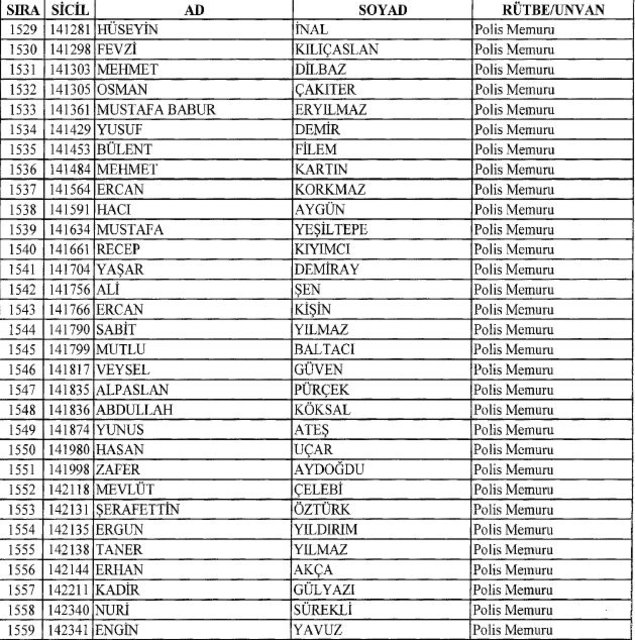 | SIRA | SİCİL | AD | SOYAD | RÜTBE/UNVAN |
|---|---|---|---|---|
| 1529 | 141281 | HÜSEYİN | İNAL | Polis Memuru |
| 1530 | 141298 | FEVZİ | KILIÇASLAN | Polis Memuru |
| 1531 | 141303 | MEHMET | DİLBAZ | Polis Memuru |
| 1532 | 141305 | OSMAN | ÇAKITER | Polis Memuru |
| 1533 | 141361 | MUSTAFA BABUR | ERYILMAZ | Polis Memuru |
| 1534 | 141429 | YUSUF | DEMİR | Polis Memuru |
| 1535 | 141453 | BÜLENT | FİLEM | Polis Memuru |
| 1536 | 141484 | MEHMET | KARTIN | Polis Memuru |
| 1537 | 141564 | ERCAN | KORKMAZ | Polis Memuru |
| 1538 | 141591 | HACI | AYGÜN | Polis Memuru |
| 1539 | 141634 | MUSTAFA | YEŞİLTEPE | Polis Memuru |
| 1540 | 141661 | RECEP | KIYIMCI | Polis Memuru |
| 1541 | 141704 | YAŞAR | DEMİRAY | Polis Memuru |
| 1542 | 141756 | ALİ | ŞEN | Polis Memuru |
| 1543 | 141766 | ERCAN | KİŞİN | Polis Memuru |
| 1544 | 141790 | SABİT | YILMAZ | Polis Memuru |
| 1545 | 141799 | MUTLU | BALTACI | Polis Memuru |
| 1546 | 141817 | VEYSEL | GÜVEN | Polis Memuru |
| 1547 | 141835 | ALPASLAN | PÜRÇEK | Polis Memuru |
| 1548 | 141836 | ABDULLAH | KÖKSAL | Polis Memuru |
| 1549 | 141874 | YUNUS | ATEŞ | Polis Memuru |
| 1550 | 141980 | HASAN | UÇAR | Polis Memuru |
| 1551 | 141998 | ZAFER | AYDOĞDU | Polis Memuru |
| 1552 | 142118 | MEVLÜT | ÇELEBİ | Polis Memuru |
| 1553 | 142131 | ŞERAFETTİN | ÖZTÜRK | Polis Memuru |
| 1554 | 142135 | ERGUN | YILDIRIM | Polis Memuru |
| 1555 | 142138 | TANER | YILMAZ | Polis Memuru |
| 1556 | 142144 | ERHAN | AKÇA | Polis Memuru |
| 1557 | 142211 | KADİR | GÜLYAZI | Polis Memuru |
| 1558 | 142340 | NURİ | SÜREKLİ | Polis Memuru |
| 1559 | 142341 | ENGİN | YAVUZ | Polis Memuru |